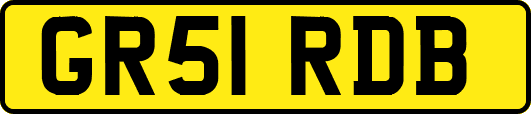 GR51 RDB